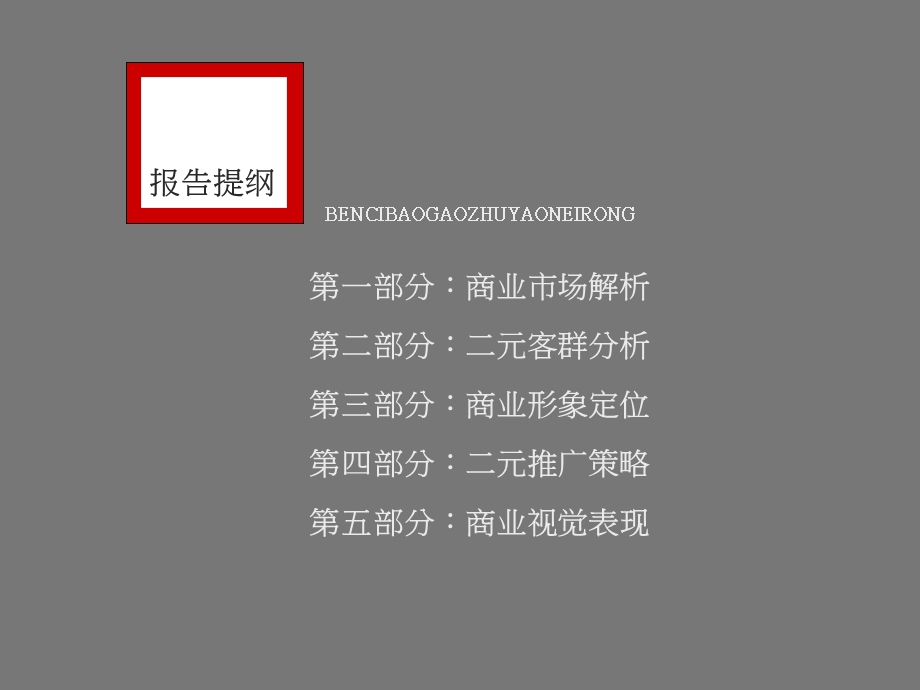 报告提纲

BENCIBAOGAOZHUYAONEIRONG

第一部分：商业市场解析

第二部分：二元客群分析

第三部分：商业形象定位

第四部分：二元推广策略

第五部分：商业视觉表现